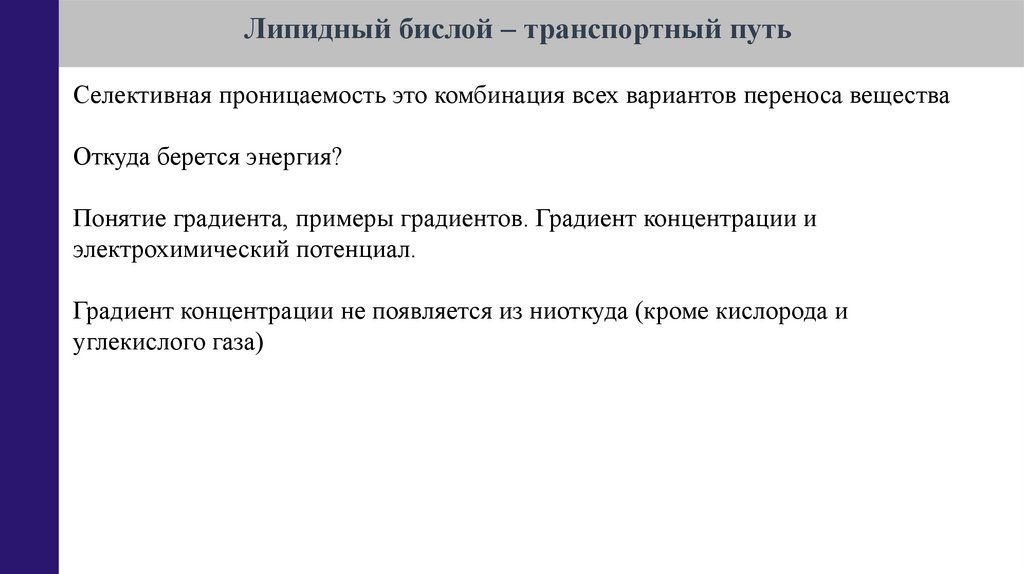 Липидный бислой – транспортный путь

Селективная проницаемость это комбинация всех вариантов переноса вещества

Откуда берется энергия?

Понятие градиента, примеры градиентов. Градиент концентрации и электрохимический потенциал.

Градиент концентрации не появляется из ниоткуда (кроме кислорода и углекислого газа)